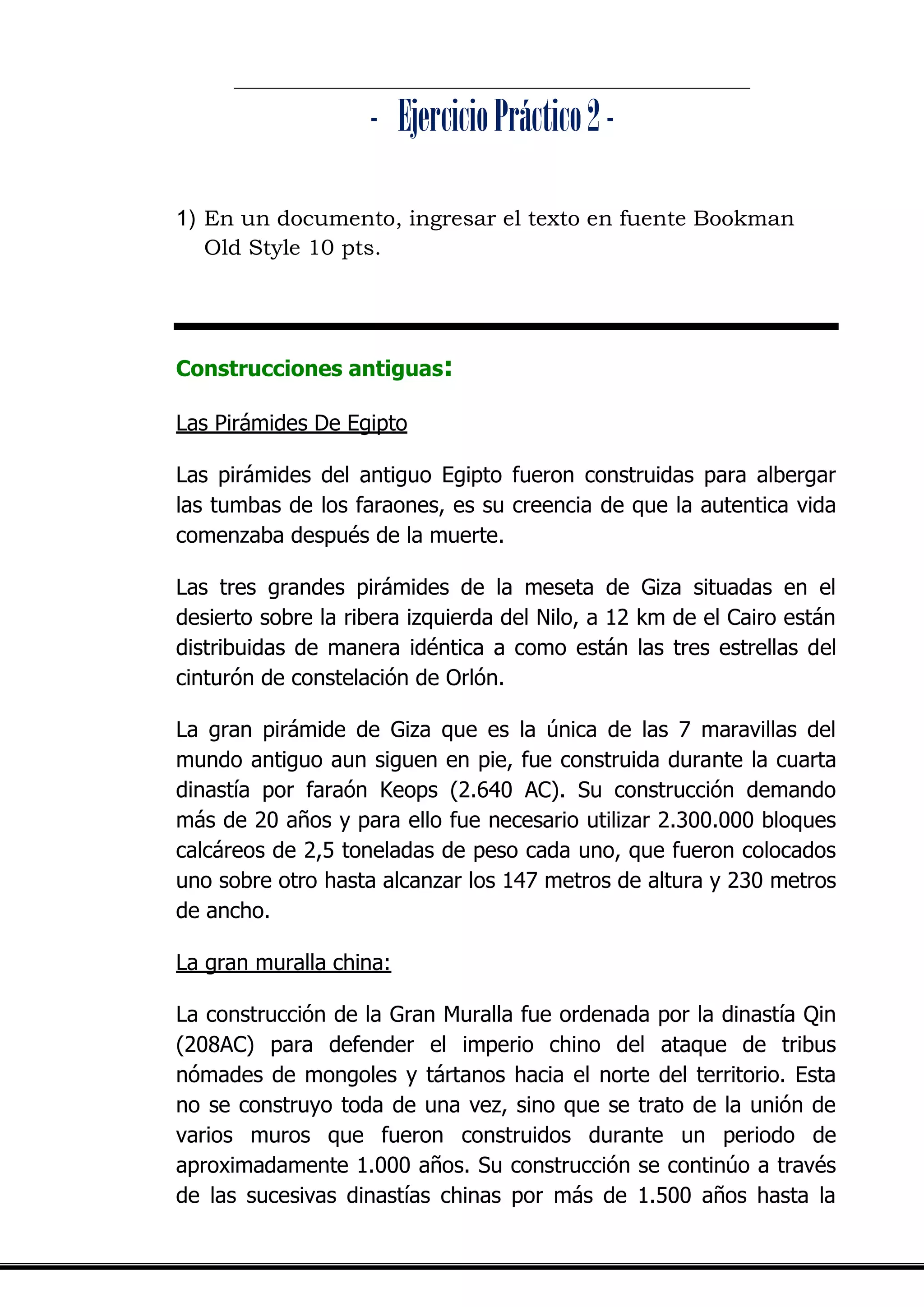 - Ejercicio Práctico 2 -

1) En un documento, ingresar el texto en fuente Bookman Old Style 10 pts.

Construcciones antiguas:

Las Pirámides De Egipto

Las pirámides del antiguo Egipto fueron construidas para albergar las tumbas de los faraones, es su creencia de que la autentica vida comenzaba después de la muerte.

Las tres grandes pirámides de la meseta de Giza situadas en el desierto sobre la ribera izquierda del Nilo, a 12 km de el Cairo están distribuidas de manera idéntica a como están las tres estrellas del cinturón de constelación de Orlón.

La gran pirámide de Giza que es la única de las 7 maravillas del mundo antiguo aun siguen en pie, fue construida durante la cuarta dinastía por faraón Keops (2.640 AC). Su construcción demando más de 20 años y para ello fue necesario utilizar 2.300.000 bloques calcáreos de 2,5 toneladas de peso cada uno, que fueron colocados uno sobre otro hasta alcanzar los 147 metros de altura y 230 metros de ancho.

La gran muralla china:

La construcción de la Gran Muralla fue ordenada por la dinastía Qin (208AC) para defender el imperio chino del ataque de tribus nómades de mongoles y tártanos hacia el norte del territorio. Esta no se construyo toda de una vez, sino que se trato de la unión de varios muros que fueron construidos durante un periodo de aproximadamente 1.000 años. Su construcción se continúo a través de las sucesivas dinastías chinas por más de 1.500 años hasta la